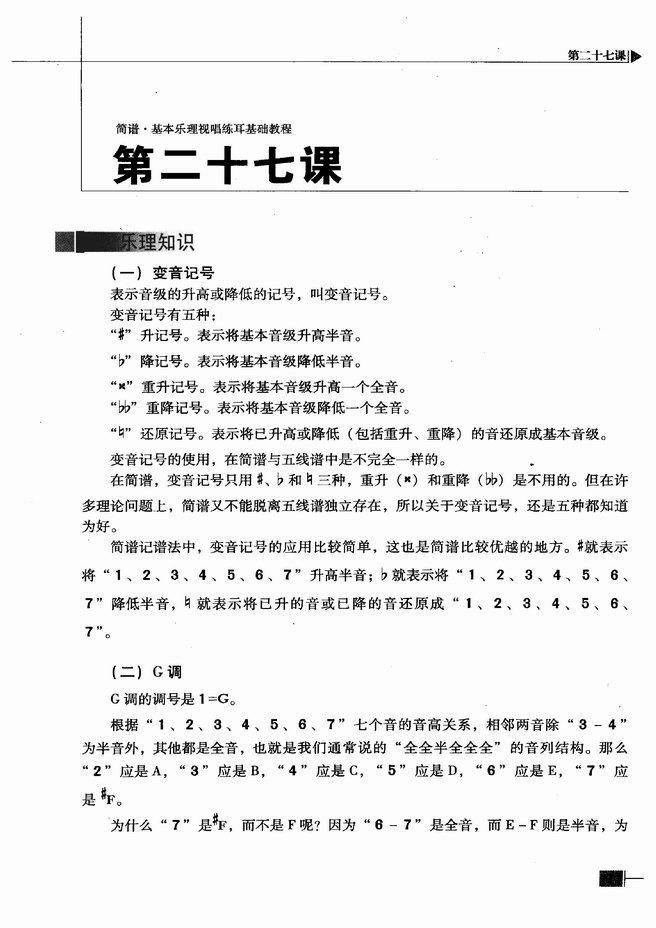 第二十七课

简谱·基本乐理视唱练耳基础教程

第二十七课

乐理知识

（一）变音记号

表示音级的升高或降低的记号，叫变音记号。

变音记号有五种：

“♯”升记号。表示将基本音级升高半音。

“♭”降记号。表示将基本音级降低半音。

“×”重升记号。表示将基本音级升高一个全音。

“♭♭”重降记号。表示将基本音级降低一个全音。

“♮”还原记号。表示将已升高或降低（包括重升、重降）的音还原成基本音级。

变音记号的使用，在简谱与五线谱中是不完全一样的。

在简谱，变音记号只用♯、♭和♮三种，重升（×）和重降（♭♭）是不用的。但在许多理论问题上，简谱又不能脱离五线谱独立存在，所以关于变音记号，还是五种都知道为好。

简谱记谱法中，变音记号的应用比较简单，这也是简谱比较优越的地方。♯就表示将“1、2、3、4、5、6、7”升高半音；♭就表示将“1、2、3、4、5、6、7”降低半音，♮就表示将已升的音或已降的音还原成“1、2、3、4、5、6、7”。

（二）G调

G调的调号是1=G。

根据“1、2、3、4、5、6、7”七个音的音高关系，相邻两音除“3－4”为半音外，其他都是全音，也就是我们通常说的“全全半全全全”的音列结构。那么“2”应是A，“3”应是B，“4”应是C，“5”应是D，“6”应是E，“7”应是♯F。

为什么“7”是♯F，而不是F呢？因为“6－7”是全音，而E－F则是半音，为